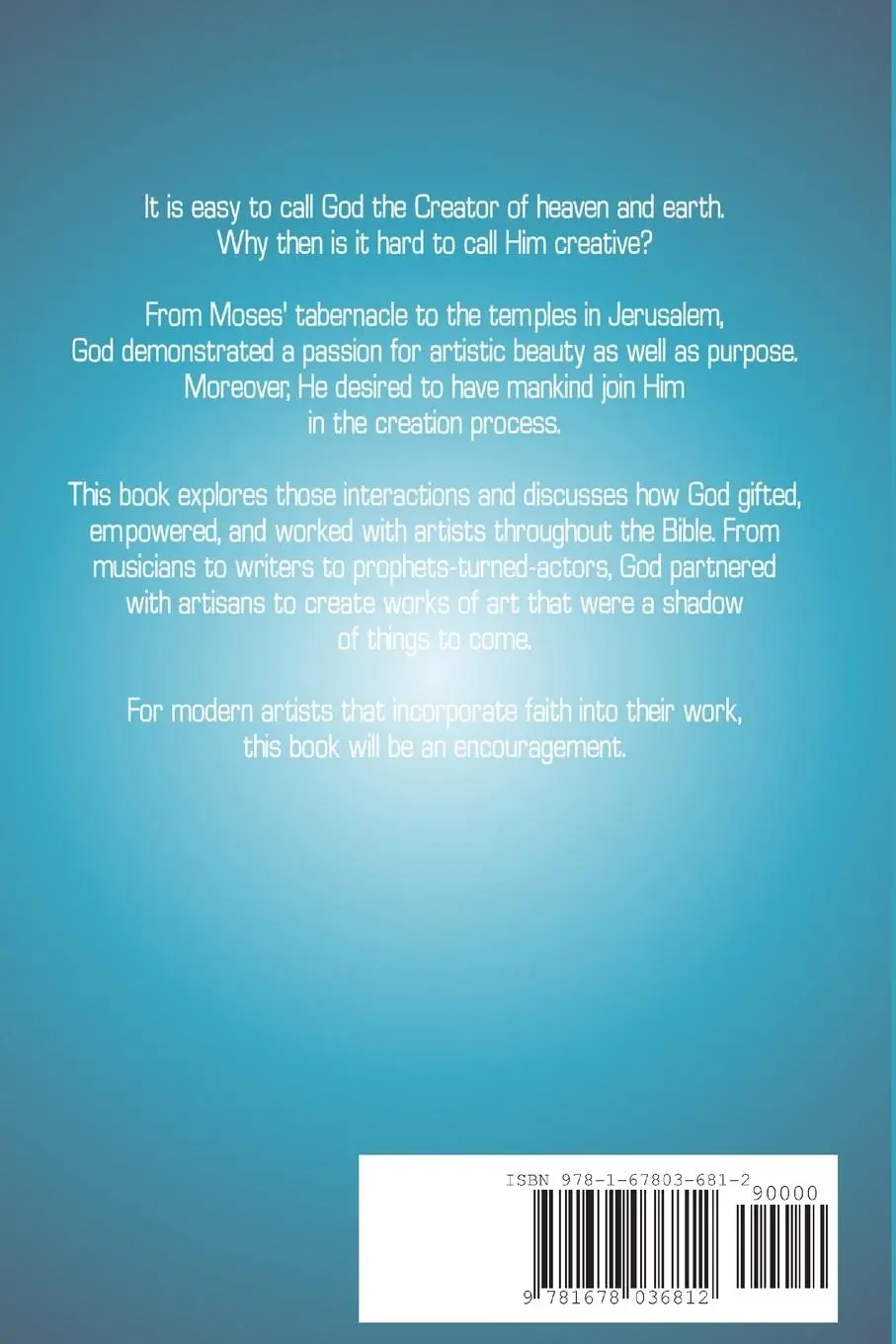 It is easy to call God the Creator of heaven and earth. Why then is it hard to call Him creative?

From Moses' tabernacle to the temples in Jerusalem, God demonstrated a passion for artistic beauty as well as purpose. Moreover, He desired to have mankind join Him in the creation process.

This book explores those interactions and discusses how God gifted, empowered, and worked with artists throughout the Bible. From musicians to writers to prophets-turned-actors, God partnered with artisans to create works of art that were a shadow of things to come.

For modern artists that incorporate faith into their work, this book will be an encouragement.

ISBN 978-1-67803-681-2

90000

9 781678 036812